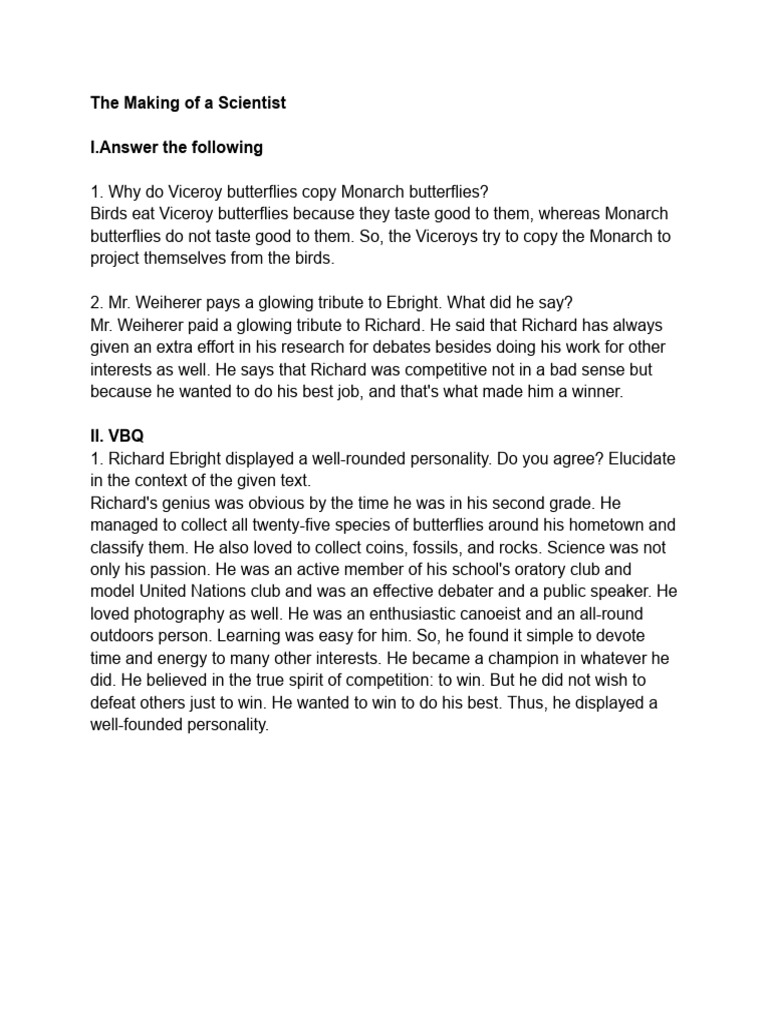 The Making of a Scientist

I.Answer the following

1. Why do Viceroy butterflies copy Monarch butterflies?
Birds eat Viceroy butterflies because they taste good to them, whereas Monarch butterflies do not taste good to them. So, the Viceroys try to copy the Monarch to project themselves from the birds.

2. Mr. Weiherer pays a glowing tribute to Ebright. What did he say?
Mr. Weiherer paid a glowing tribute to Richard. He said that Richard has always given an extra effort in his research for debates besides doing his work for other interests as well. He says that Richard was competitive not in a bad sense but because he wanted to do his best job, and that's what made him a winner.

II. VBQ
1. Richard Ebright displayed a well-rounded personality. Do you agree? Elucidate in the context of the given text.
Richard's genius was obvious by the time he was in his second grade. He managed to collect all twenty-five species of butterflies around his hometown and classify them. He also loved to collect coins, fossils, and rocks. Science was not only his passion. He was an active member of his school's oratory club and model United Nations club and was an effective debater and a public speaker. He loved photography as well. He was an enthusiastic canoeist and an all-round outdoors person. Learning was easy for him. So, he found it simple to devote time and energy to many other interests. He became a champion in whatever he did. He believed in the true spirit of competition: to win. But he did not wish to defeat others just to win. He wanted to win to do his best. Thus, he displayed a well-founded personality.